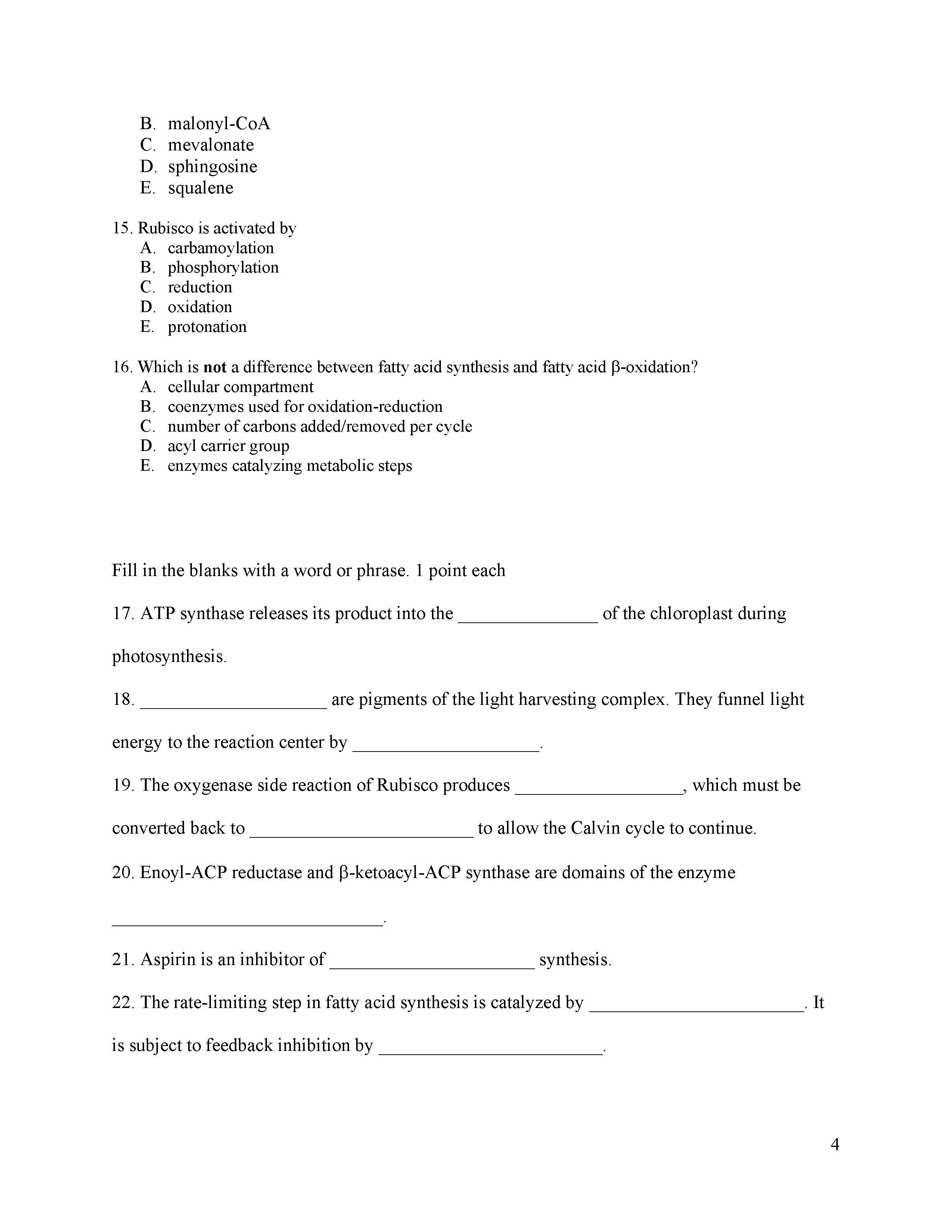 B. malonyl-CoA
C. mevalonate
D. sphingosine
E. squalene

15. Rubisco is activated by
A. carbamoylation
B. phosphorylation
C. reduction
D. oxidation
E. protonation

16. Which is **not** a difference between fatty acid synthesis and fatty acid β-oxidation?
A. cellular compartment
B. coenzymes used for oxidation-reduction
C. number of carbons added/removed per cycle
D. acyl carrier group
E. enzymes catalyzing metabolic steps

Fill in the blanks with a word or phrase. 1 point each

17. ATP synthase releases its product into the _______________ of the chloroplast during photosynthesis.

18. ____________________ are pigments of the light harvesting complex. They funnel light energy to the reaction center by ____________________.

19. The oxygenase side reaction of Rubisco produces __________________, which must be converted back to ________________________ to allow the Calvin cycle to continue.

20. Enoyl-ACP reductase and β-ketoacyl-ACP synthase are domains of the enzyme _____________________________.

21. Aspirin is an inhibitor of ______________________ synthesis.

22. The rate-limiting step in fatty acid synthesis is catalyzed by _______________________. It is subject to feedback inhibition by ________________________.

4